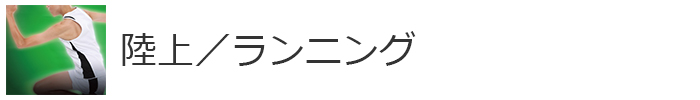 陸上／ランニング